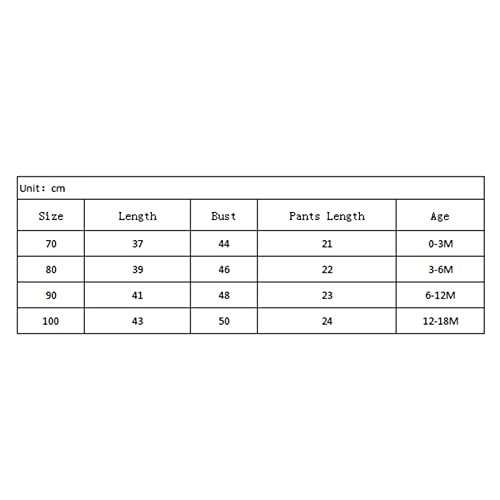 Unit: cm

| Size | Length | Bust | Pants Length | Age |
|---|---|---|---|---|
| 70 | 37 | 44 | 21 | 0-3M |
| 80 | 39 | 46 | 22 | 3-6M |
| 90 | 41 | 48 | 23 | 6-12M |
| 100 | 43 | 50 | 24 | 12-18M |